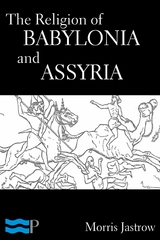 The Religion of
BABYLONIA
and
ASSYRIA

P

Morris Jastrow